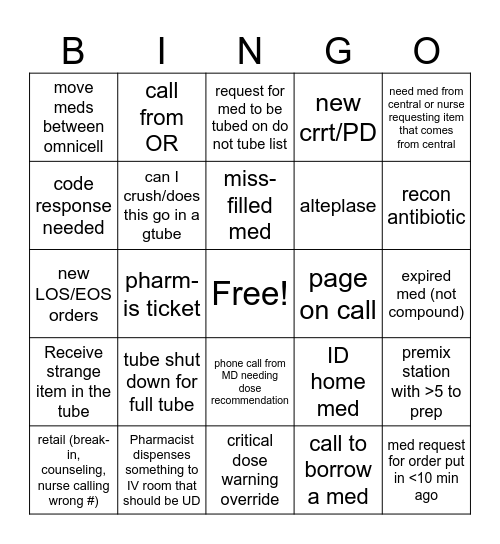 | B | I | N | G | O |
|---|---|---|---|---|
| move meds between omnicell | call from OR | request for med to be tubed on do not tube list | new crrt/PD | need med from central or nurse requesting item that comes from central |
| code response needed | can I crush/does this go in a gtube | miss-filled med | alteplase | recon antibiotic |
| new LOS/EOS orders | pharm-is ticket | Free! | page on call | expired med (not compound) |
| Receive strange item in the tube | tube shut down for full tube | phone call from MD needing dose recommendation | ID home med | premix station with >5 to prep |
| retail (break-in, counseling, nurse calling wrong #) | Pharmacist dispenses something to IV room that should be UD | critical dose warning override | call to borrow a med | med request for order put in <10 min ago |